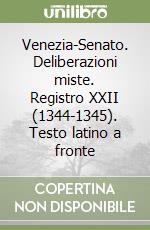 unilibro

Venezia-Senato. Deliberazioni miste. Registro XXII (1344-1345). Testo latino a fronte

COPERTINA NON DISPONIBILE